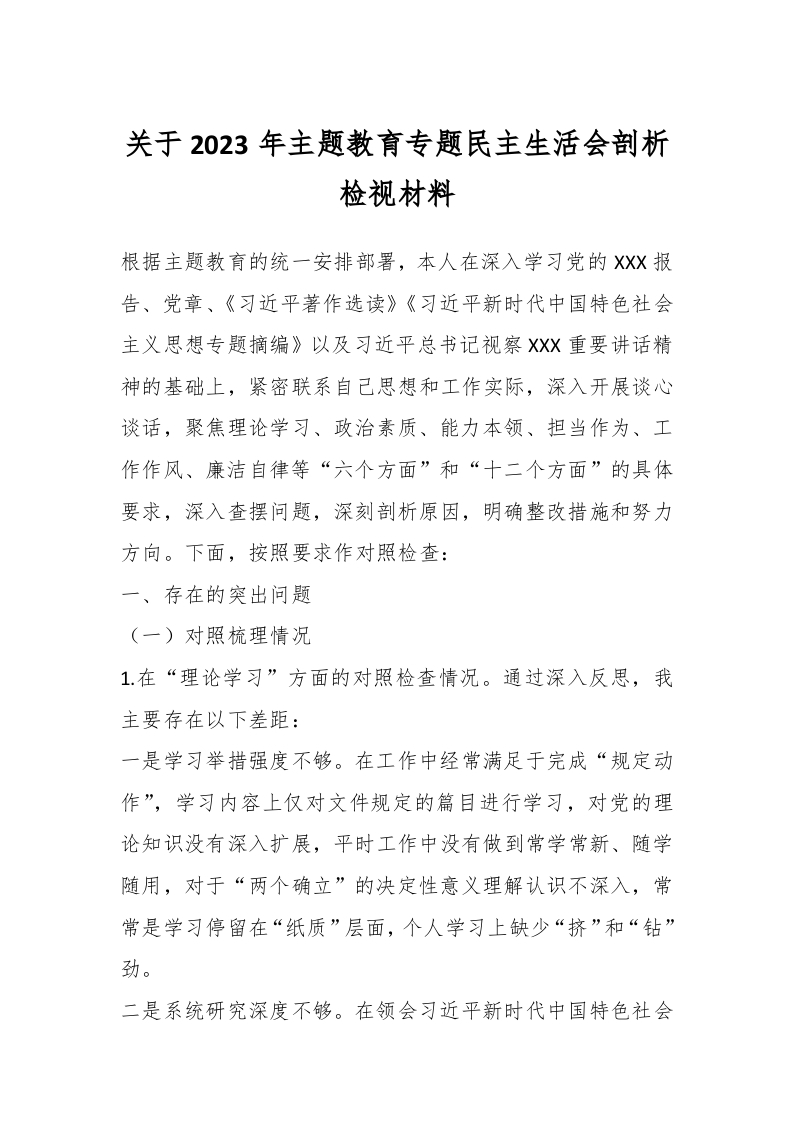 关于 2023 年主题教育专题民主生活会剖析检视材料

根据主题教育的统一安排部署，本人在深入学习党的 XXX 报告、党章、《习近平著作选读》《习近平新时代中国特色社会主义思想专题摘编》以及习近平总书记视察 XXX 重要讲话精神的基础上，紧密联系自己思想和工作实际，深入开展谈心谈话，聚焦理论学习、政治素质、能力本领、担当作为、工作作风、廉洁自律等“六个方面”和“十二个方面”的具体要求，深入查摆问题，深刻剖析原因，明确整改措施和努力方向。下面，按照要求作对照检查：

一、存在的突出问题

（一）对照梳理情况

1.在“理论学习”方面的对照检查情况。通过深入反思，我主要存在以下差距：

一是学习举措强度不够。在工作中经常满足于完成“规定动作”，学习内容上仅对文件规定的篇目进行学习，对党的理论知识没有深入扩展，平时工作中没有做到常学常新、随学随用，对于“两个确立”的决定性意义理解认识不深入，常常是学习停留在“纸质”层面，个人学习上缺少“挤”和“钻”劲。

二是系统研究深度不够。在领会习近平新时代中国特色社会